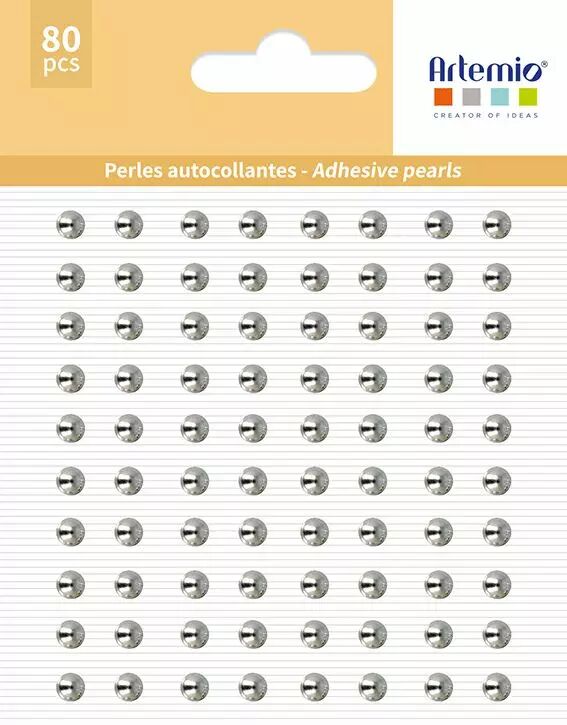 80
pcs

Artemio®
CREATOR OF IDEAS

Perles autocollantes - Adhesive pearls